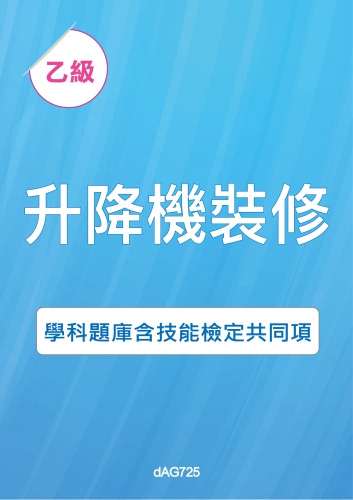 乙級

升降機裝修

學科題庫含技能檢定共同項

dAG725